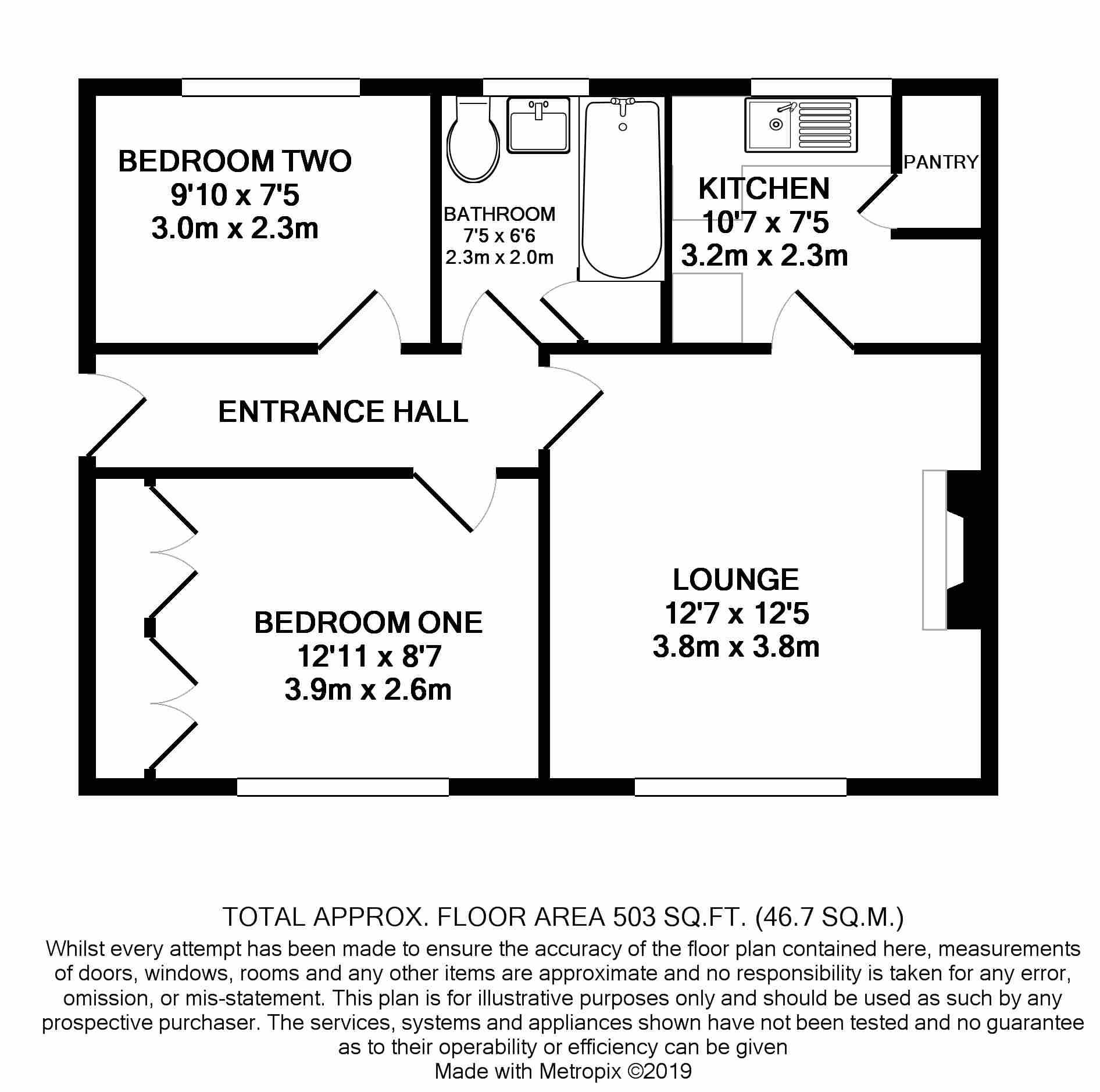 BEDROOM TWO
9'10 x 7'5
3.0m x 2.3m

BATHROOM
7'5 x 6'6
2.3m x 2.0m

KITCHEN
10'7 x 7'5
3.2m x 2.3m

PANTRY

ENTRANCE HALL

BEDROOM ONE
12'11 x 8'7
3.9m x 2.6m

LOUNGE
12'7 x 12'5
3.8m x 3.8m

TOTAL APPROX. FLOOR AREA 503 SQ.FT. (46.7 SQ.M.)

Whilst every attempt has been made to ensure the accuracy of the floor plan contained here, measurements of doors, windows, rooms and any other items are approximate and no responsibility is taken for any error, omission, or mis-statement. This plan is for illustrative purposes only and should be used as such by any prospective purchaser. The services, systems and appliances shown have not been tested and no guarantee as to their operability or efficiency can be given
Made with Metropix ©2019